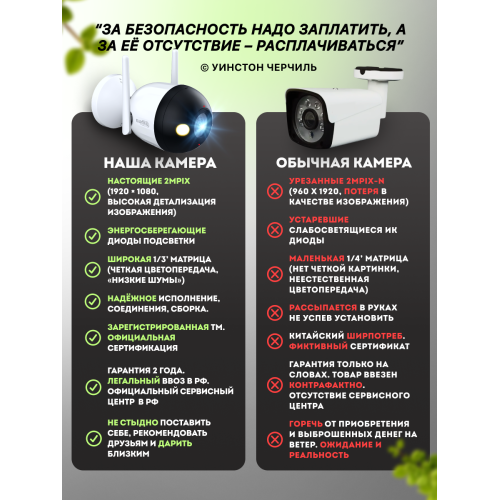 "ЗА БЕЗОПАСНОСТЬ НАДО ЗАПЛАТИТЬ, А ЗА ЕЁ ОТСУТСТВИЕ – РАСПЛАЧИВАТЬСЯ"

© УИНСТОН ЧЕРЧИЛЬ

НАША КАМЕРА

НАСТОЯЩИЕ 2MPIX (1920 × 1080, ВЫСОКАЯ ДЕТАЛИЗАЦИЯ ИЗОБРАЖЕНИЯ)

ЭНЕРГОСБЕРЕГАЮЩИЕ ДИОДЫ ПОДСВЕТКИ

ШИРОКАЯ 1/3' МАТРИЦА (ЧЕТКАЯ ЦВЕТОПЕРЕДАЧА, «НИЗКИЕ ШУМЫ»)

НАДЁЖНОЕ ИСПОЛНЕНИЕ, СОЕДИНЕНИЯ, СБОРКА.

ЗАРЕГИСТРИРОВАННАЯ ТМ. ОФИЦИАЛЬНАЯ СЕРТИФИКАЦИЯ

ГАРАНТИЯ 2 ГОДА. ЛЕГАЛЬНЫЙ ВВОЗ В РФ. ОФИЦИАЛЬНЫЙ СЕРВИСНЫЙ ЦЕНТР В РФ

НЕ СТЫДНО ПОСТАВИТЬ СЕБЕ, РЕКОМЕНДОВАТЬ ДРУЗЬЯМ И ДАРИТЬ БЛИЗКИМ

ОБЫЧНАЯ КАМЕРА

УРЕЗАННЫЕ 2MPIX-N (960 X 1920, ПОТЕРЯ В КАЧЕСТВЕ ИЗОБРАЖЕНИЯ)

УСТАРЕВШИЕ СЛАБОСВЕТЯЩИЕСЯ ИК ДИОДЫ

МАЛЕНЬКАЯ 1/4' МАТРИЦА (НЕТ ЧЕТКОЙ КАРТИНКИ, НЕЕСТЕСТВЕННАЯ ЦВЕТОПЕРЕДАЧА)

РАССЫПАЕТСЯ В РУКАХ НЕ УСПЕВ УСТАНОВИТЬ

КИТАЙСКИЙ ШИРПОТРЕБ. ФИКТИВНЫЙ СЕРТИФИКАТ

ГАРАНТИЯ ТОЛЬКО НА СЛОВАХ. ТОВАР ВВЕЗЕН КОНТРАФАКТНО. ОТСУТСТВИЕ СЕРВИСНОГО ЦЕНТРА

ГОРЕЧЬ ОТ ПРИОБРЕТЕНИЯ И ВЫБРОШЕННЫХ ДЕНЕГ НА ВЕТЕР. ОЖИДАНИЕ И РЕАЛЬНОСТЬ